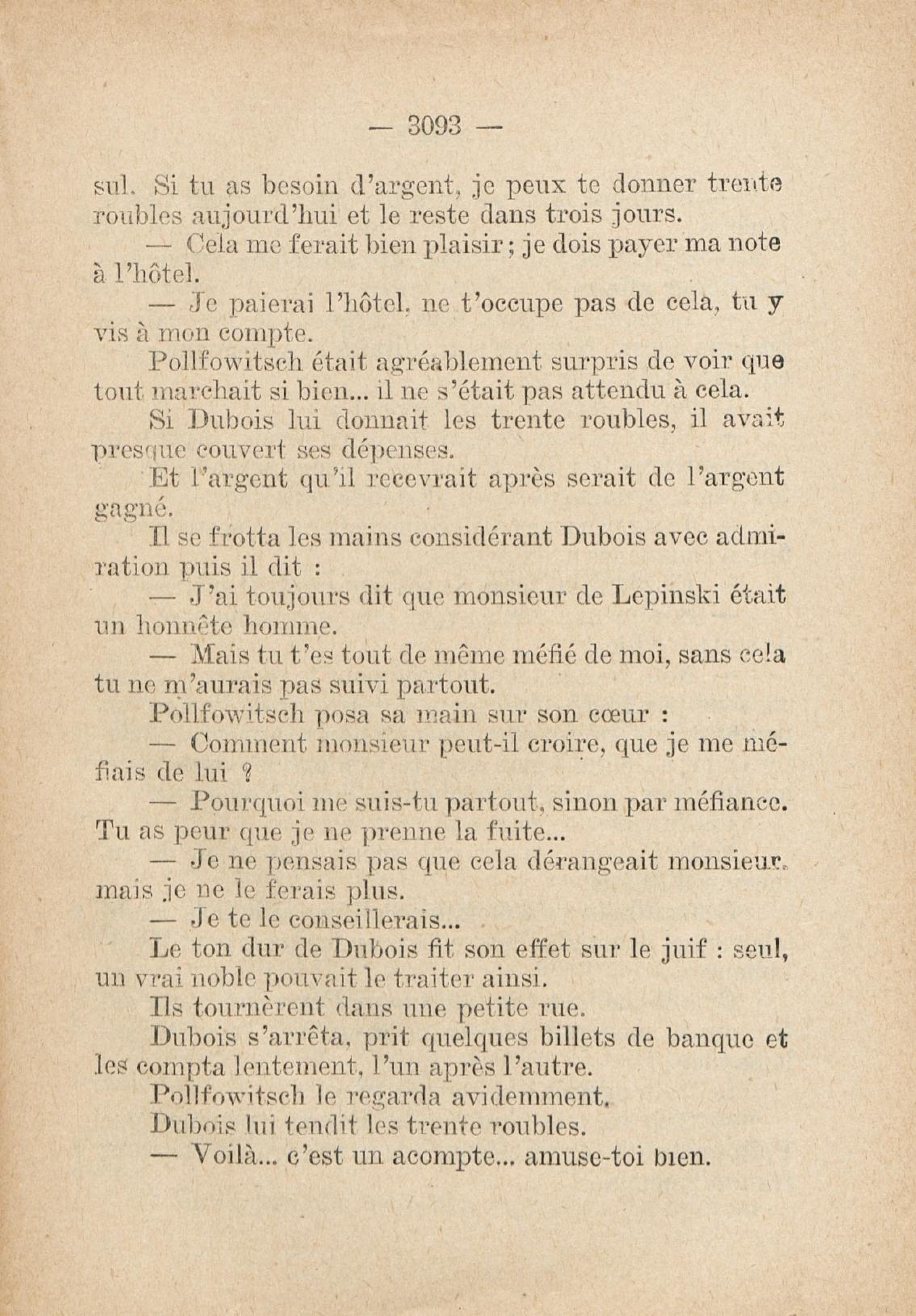 — 3093 —

sul. Si tu as besoin d'argent, je peux te donner trente roubles aujourd'hui et le reste dans trois jours.

— Cela me ferait bien plaisir ; je dois payer ma note à l'hôtel.

— Je paierai l'hôtel, ne t'occupe pas de cela, tu y vis à mon compte.

Pollfowitsch était agréablement surpris de voir que tout marchait si bien... il ne s'était pas attendu à cela.

Si Dubois lui donnait les trente roubles, il avait presque couvert ses dépenses.

Et l'argent qu'il recevrait après serait de l'argent gagné.

Il se frotta les mains considérant Dubois avec admiration puis il dit :

— J'ai toujours dit que monsieur de Lepinski était un honnête homme.

— Mais tu t'es tout de même méfié de moi, sans cela tu ne m'aurais pas suivi partout.

Pollfowitsch posa sa main sur son cœur :

— Comment monsieur peut-il croire, que je me méfiais de lui ?

— Pourquoi me suis-tu partout, sinon par méfiance. Tu as peur que je ne prenne la fuite...

— Je ne pensais pas que cela dérangeait monsieur, mais je ne le ferais plus.

— Je te le conseillerais...

Le ton dur de Dubois fit son effet sur le juif : seul, un vrai noble pouvait le traiter ainsi.

Ils tournèrent dans une petite rue.

Dubois s'arrêta, prit quelques billets de banque et les compta lentement, l'un après l'autre.

Pollfowitsch le regarda avidemment.

Dubois lui tendit les trente roubles.

— Voilà... c'est un acompte... amuse-toi bien.